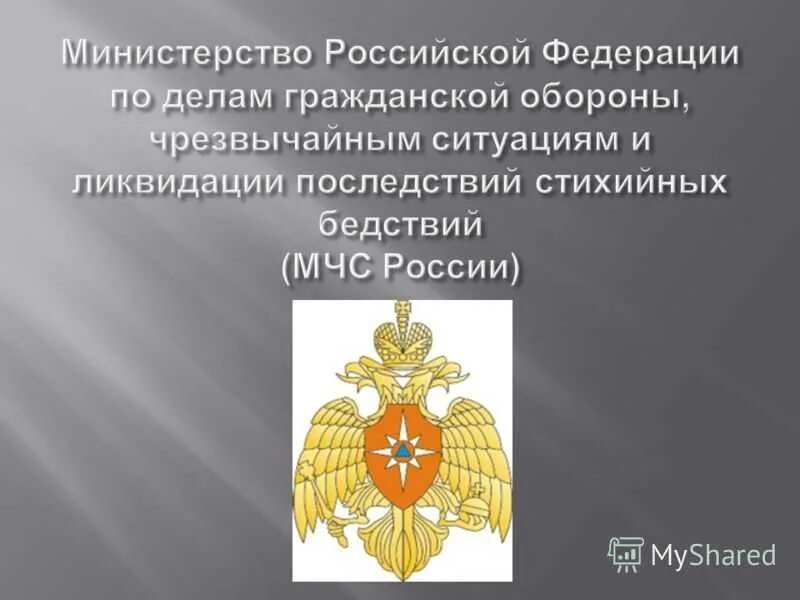 Министерство Российской Федерации по делам гражданской обороны, чрезвычайным ситуациям и ликвидации последствий стихийных бедствий
(МЧС России)

MyShared